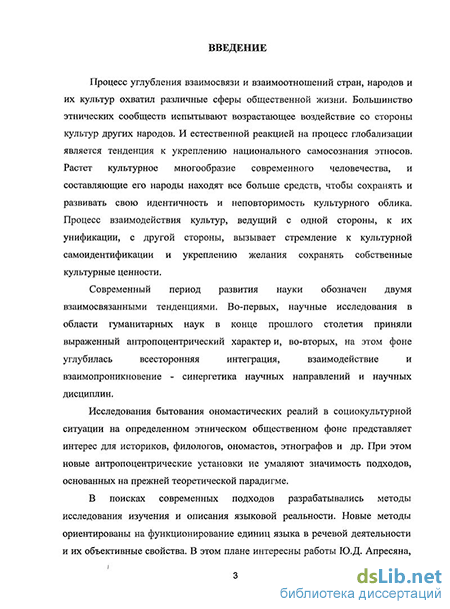 ВВЕДЕНИЕ

Процесс углубления взаимосвязи и взаимоотношений стран, народов и их культур охватил различные сферы общественной жизни. Большинство этнических сообществ испытывают возрастающее воздействие со стороны культур других народов. И естественной реакцией на процесс глобализации является тенденция к укреплению национального самосознания этносов. Растет культурное многообразие современного человечества, и составляющие его народы находят все больше средств, чтобы сохранять и развивать свою идентичность и неповторимость культурного облика. Процесс взаимодействия культур, ведущий с одной стороны, к их унификации, с другой стороны, вызывает стремление к культурной самоидентификации и укреплению желания сохранять собственные культурные ценности.

Современный период развития науки обозначен двумя взаимосвязанными тенденциями. Во-первых, научные исследования в области гуманитарных наук в конце прошлого столетия приняли выраженный антропоцентрический характер и, во-вторых, на этом фоне углубилась всесторонняя интеграция, взаимодействие и взаимопроникновение - синергетика научных направлений и научных дисциплин.

Исследования бытования ономастических реалий в социокультурной ситуации на определенном этническом общественном фоне представляет интерес для историков, филологов, ономастов, этнографов и др. При этом новые антропоцентрические установки не умаляют значимость подходов, основанных на прежней теоретической парадигме.

В поисках современных подходов разрабатывались методы исследования изучения и описания языковой реальности. Новые методы ориентированы на функционирование единиц языка в речевой деятельности и их объективные свойства. В этом плане интересны работы Ю.Д. Апресяна,

3

dsLib.net
библиотека диссертаций